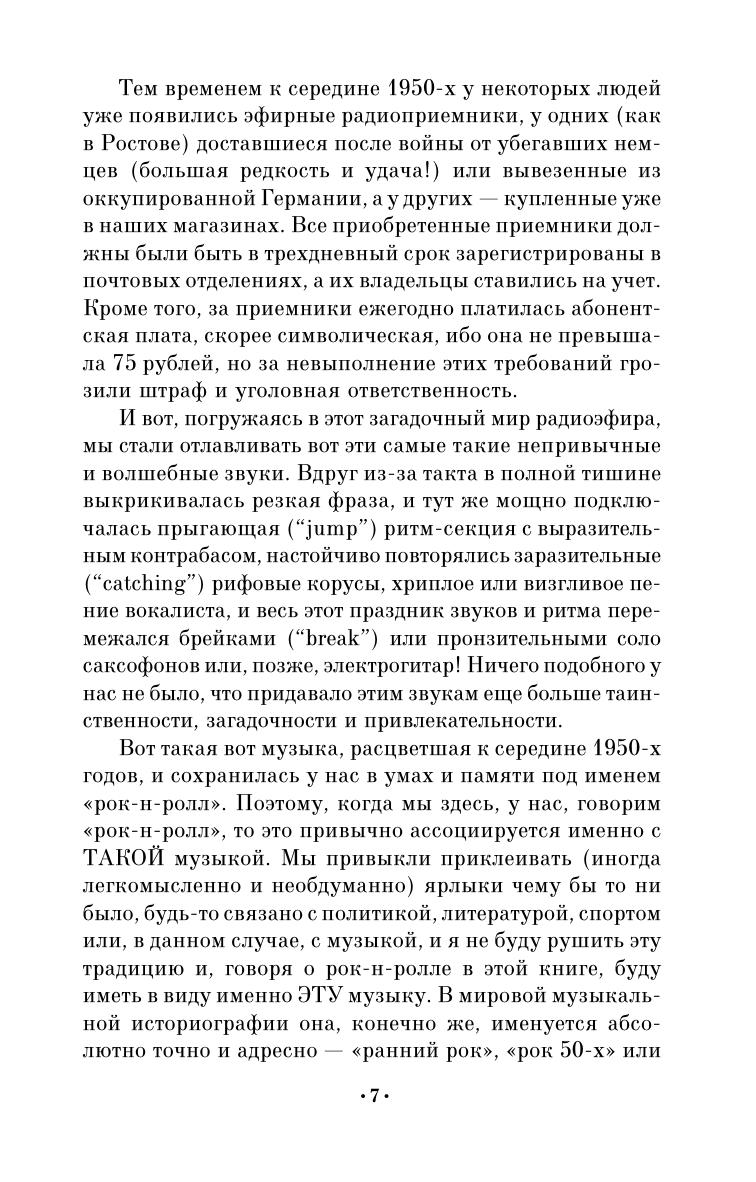 Тем временем к середине 1950-х у некоторых людей уже появились эфирные радиоприемники, у одних (как в Ростове) доставшиеся после войны от убегавших немцев (большая редкость и удача!) или вывезенные из оккупированной Германии, а у других — купленные уже в наших магазинах. Все приобретенные приемники должны были быть в трехдневный срок зарегистрированы в почтовых отделениях, а их владельцы ставились на учет. Кроме того, за приемники ежегодно платилась абонентская плата, скорее символическая, ибо она не превышала 75 рублей, но за невыполнение этих требований грозили штраф и уголовная ответственность.

И вот, погружаясь в этот загадочный мир радиоэфира, мы стали отлавливать вот эти самые такие непривычные и волшебные звуки. Вдруг из-за такта в полной тишине выкрикивалась резкая фраза, и тут же мощно подключалась прыгающая ("jump") ритм-секция с выразительным контрабасом, настойчиво повторялись заразительные ("catching") рифовые корусы, хриплое или визгливое пение вокалиста, и весь этот праздник звуков и ритма перемежался брейками ("break") или пронзительными соло саксофонов или, позже, электрогитар! Ничего подобного у нас не было, что придавало этим звукам еще больше таинственности, загадочности и привлекательности.

Вот такая вот музыка, расцветшая к середине 1950-х годов, и сохранилась у нас в умах и памяти под именем «рок-н-ролл». Поэтому, когда мы здесь, у нас, говорим «рок-н-ролл», то это привычно ассоциируется именно с ТАКОЙ музыкой. Мы привыкли приклеивать (иногда легкомысленно и необдуманно) ярлыки чему бы то ни было, будь-то связано с политикой, литературой, спортом или, в данном случае, с музыкой, и я не буду рушить эту традицию и, говоря о рок-н-ролле в этой книге, буду иметь в виду именно ЭТУ музыку. В мировой музыкальной историографии она, конечно же, именуется абсолютно точно и адресно — «ранний рок», «рок 50-х» или

• 7 •